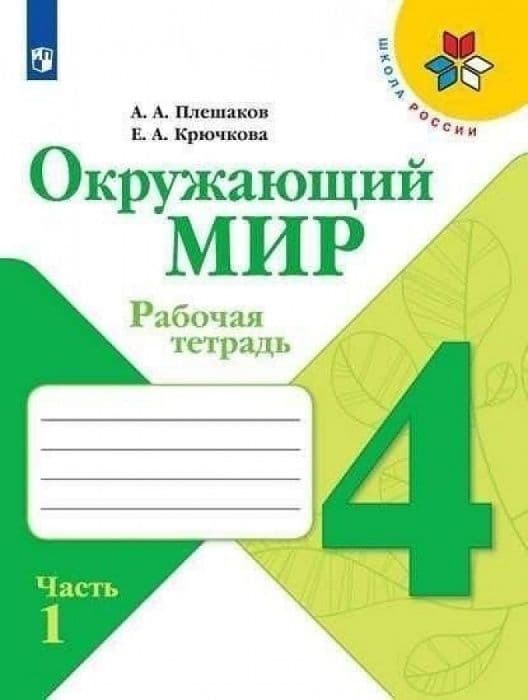 ШКОЛА РОССИИ

А. А. Плешаков
Е. А. Крючкова

Окружающий
МИР

Рабочая
тетрадь

4

Часть
1